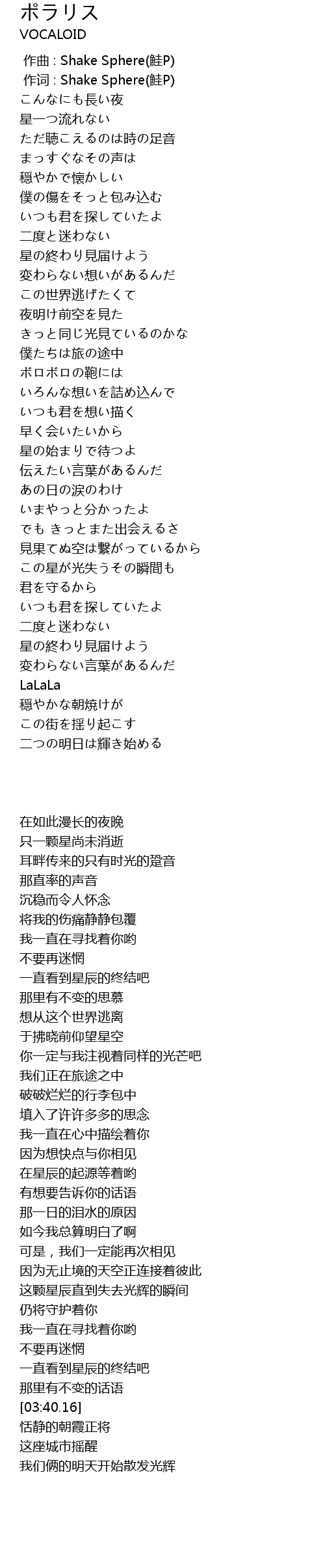 ポラリス
VOCALOID

作曲 : Shake Sphere(鮭P)
作词 : Shake Sphere(鮭P)
こんなにも長い夜
星一つ流れない
ただ聴こえるのは時の足音
まっすぐなその声は
穏やかで懐かしい
僕の傷をそっと包み込む
いつも君を探していたよ
二度と迷わない
星の終わり見届けよう
変わらない想いがあるんだ
この世界逃げたくて
夜明け前空を見た
きっと同じ光見ているのかな
僕たちは旅の途中
ボロボロの鞄には
いろんな想いを詰め込んで
いつも君を想い描く
早く会いたいから
星の始まりで待つよ
伝えたい言葉があるんだ
あの日の涙のわけ
いまやっと分かったよ
でも きっとまた出会えるさ
見果てぬ空は繋がっているから
この星が光失うその瞬間も
君を守るから
いつも君を探していたよ
二度と迷わない
星の終わり見届けよう
変わらない言葉があるんだ
LaLaLa
穏やかな朝焼けが
この街を揺り起こす
二つの明日は輝き始める

在如此漫长的夜晚
只一颗星尚未消逝
耳畔传来的只有时光的跫音
那直率的声音
沉稳而令人怀念
将我的伤痛静静包覆
我一直在寻找着你哟
不要再迷惘
一直看到星辰的终结吧
那里有不变的思慕
想从这个世界逃离
于拂晓前仰望星空
你一定与我注视着同样的光芒吧
我们正在旅途之中
破破烂烂的行李包中
填入了许许多多的思念
我一直在心中描绘着你
因为想快点与你相见
在星辰的起源等着哟
有想要告诉你的话语
那一日的泪水的原因
如今我总算明白了啊
可是，我们一定能再次相见
因为无止境的天空正连接着彼此
这颗星辰直到失去光辉的瞬间
仍将守护着你
我一直在寻找着你哟
不要再迷惘
一直看到星辰的终结吧
那里有不变的话语
[03:40.16]
恬静的朝霞正将
这座城市摇醒
我们俩的明天开始散发光辉